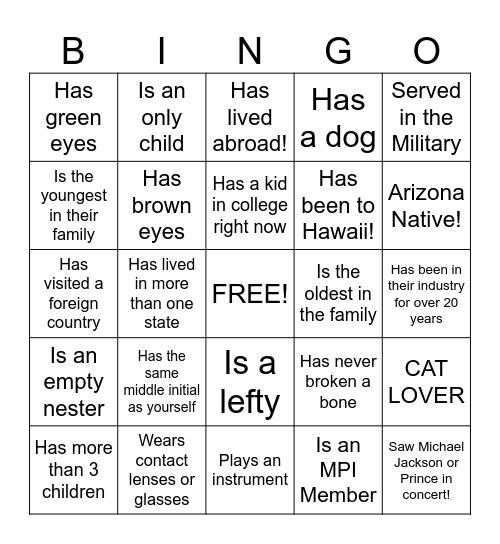 | B | I | N | G | O |
|---|---|---|---|---|
| Has green eyes | Is an only child | Has lived abroad! | Has a dog | Served in the Military |
| Is the youngest in their family | Has brown eyes | Has a kid in college right now | Has been to Hawaii! | Arizona Native! |
| Has visited a foreign country | Has lived in more than one state | FREE! | Is the oldest in the family | Has been in their industry for over 20 years |
| Is an empty nester | Has the same middle initial as yourself | Is a lefty | Has never broken a bone | CAT LOVER |
| Has more than 3 children | Wears contact lenses or glasses | Plays an instrument | Is an MPI Member | Saw Michael Jackson or Prince in concert! |